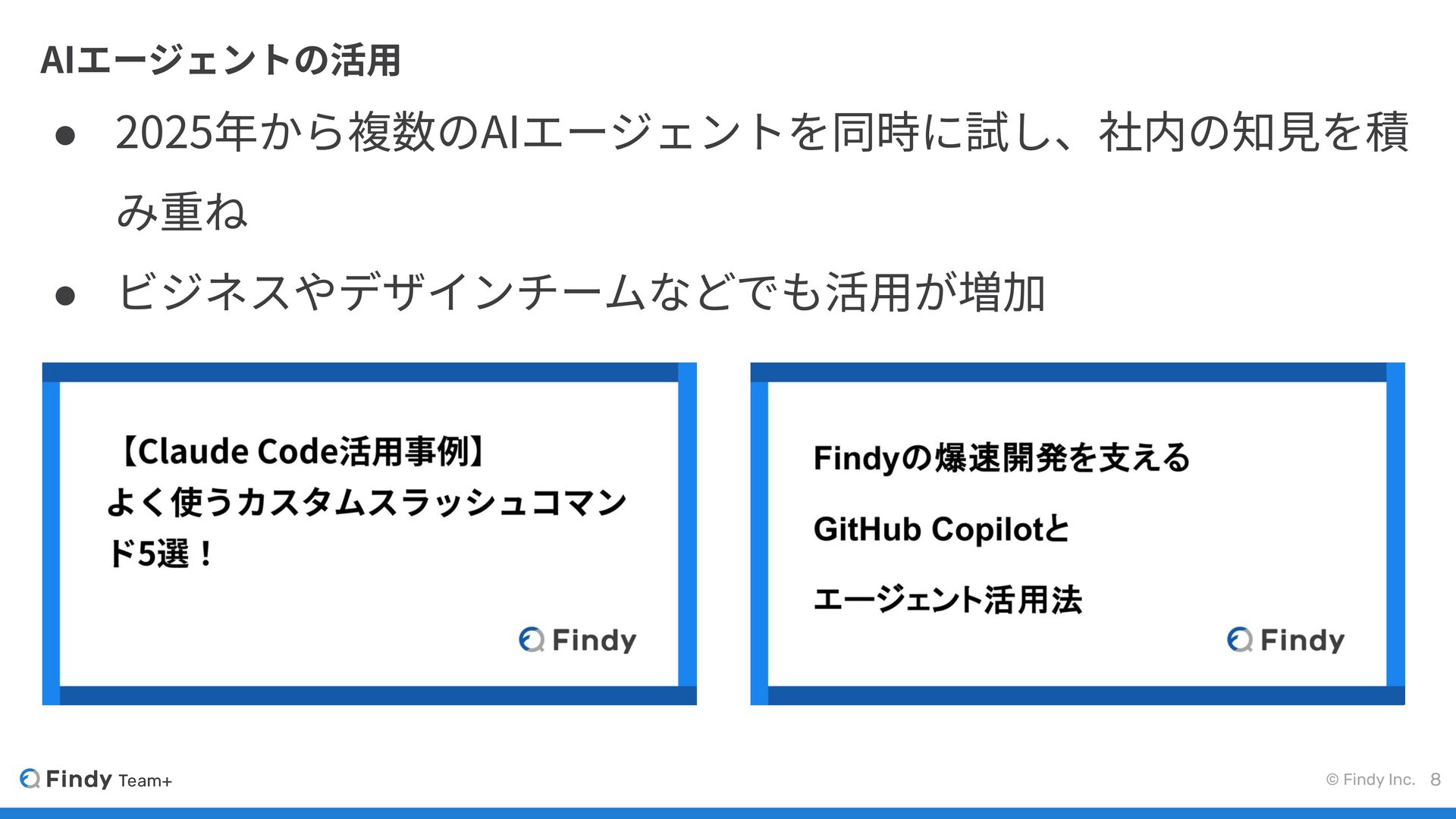 AIエージェントの活用

• 2025年から複数のAIエージェントを同時に試し、社内の知見を積み重ね

• ビジネスやデザインチームなどでも活用が増加

【Claude Code活用事例】
よく使うカスタムスラッシュコマンド5選！

Findy

Findyの爆速開発を支える
GitHub Copilotと
エージェント活用法

Findy

Findy Team+

© Findy Inc. 8